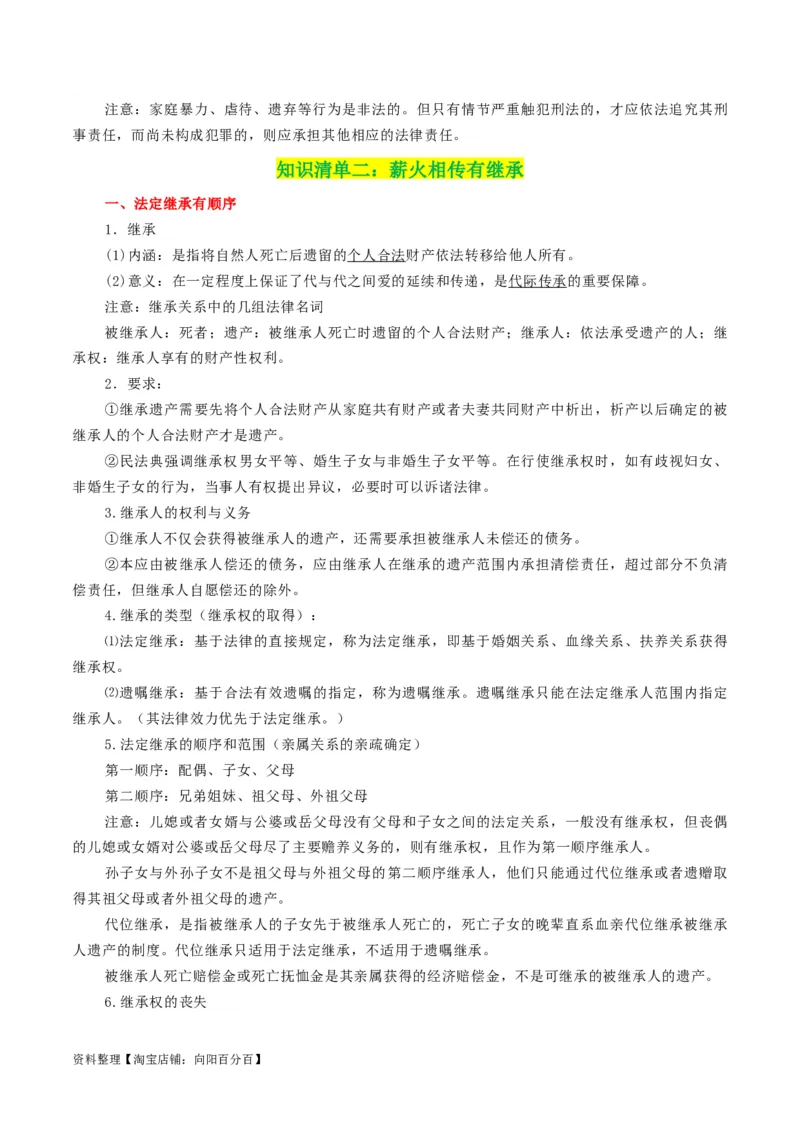 注意：家庭暴力、虐待、遗弃等行为是非法的。但只有情节严重触犯刑法的，才应依法追究其刑事责任，而尚未构成犯罪的，则应承担其他相应的法律责任。

知识清单二：薪火相传有继承

一、法定继承有顺序

1．继承

(1)内涵：是指将自然人死亡后遗留的个人合法财产依法转移给他人所有。

(2)意义：在一定程度上保证了代与代之间爱的延续和传递，是代际传承的重要保障。

注意：继承关系中的几组法律名词

被继承人：死者；遗产：被继承人死亡时遗留的个人合法财产；继承人：依法承受遗产的人；继承权：继承人享有的财产性权利。

2．要求：

①继承遗产需要先将个人合法财产从家庭共有财产或者夫妻共同财产中析出，析产以后确定的被继承人的个人合法财产才是遗产。

②民法典强调继承权男女平等、婚生子女与非婚生子女平等。在行使继承权时，如有歧视妇女、非婚生子女的行为，当事人有权提出异议，必要时可以诉诸法律。

3.继承人的权利与义务

①继承人不仅会获得被继承人的遗产，还需要承担被继承人未偿还的债务。

②本应由被继承人偿还的债务，应由继承人在继承的遗产范围内承担清偿责任，超过部分不负清偿责任，但继承人自愿偿还的除外。

4.继承的类型（继承权的取得）：

⑴法定继承：基于法律的直接规定，称为法定继承，即基于婚姻关系、血缘关系、扶养关系获得继承权。

⑵遗嘱继承：基于合法有效遗嘱的指定，称为遗嘱继承。遗嘱继承只能在法定继承人范围内指定继承人。（其法律效力优先于法定继承。）

5.法定继承的顺序和范围（亲属关系的亲疏确定）

第一顺序：配偶、子女、父母

第二顺序：兄弟姐妹、祖父母、外祖父母

注意：儿媳或者女婿与公婆或岳父母没有父母和子女之间的法定关系，一般没有继承权，但丧偶的儿媳或女婿对公婆或岳父母尽了主要赡养义务的，则有继承权，且作为第一顺序继承人。

孙子女与外孙子女不是祖父母与外祖父母的第二顺序继承人，他们只能通过代位继承或者遗赠取得其祖父母或者外祖父母的遗产。

代位继承，是指被继承人的子女先于被继承人死亡的，死亡子女的晚辈直系血亲代位继承被继承人遗产的制度。代位继承只适用于法定继承，不适用于遗嘱继承。

被继承人死亡赔偿金或死亡抚恤金是其亲属获得的经济赔偿金，不是可继承的被继承人的遗产。

6.继承权的丧失

资料整理【淘宝店铺：向阳百分百】